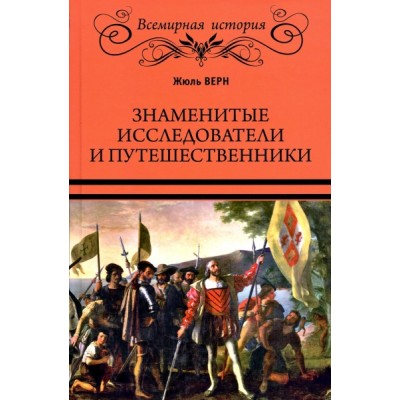 Всемирная история

Жюль ВЕРН

ЗНАМЕНИТЫЕ ИССЛЕДОВАТЕЛИ И ПУТЕШЕСТВЕННИКИ